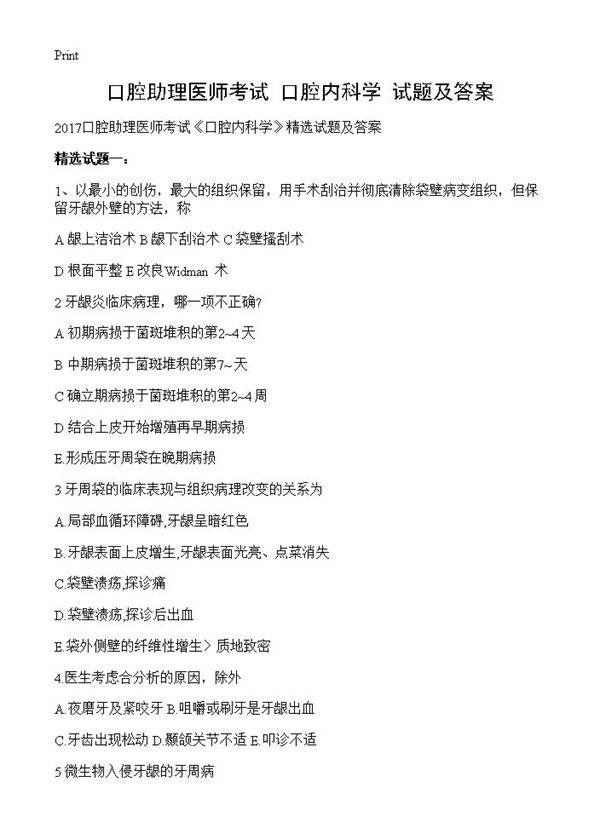 Print

口腔助理医师考试 口腔内科学 试题及答案

2017口腔助理医师考试《口腔内科学》精选试题及答案

精选试题一：

1、以最小的创伤，最大的组织保留，用手术刮治并彻底清除袋壁病变组织，但保留牙龈外壁的方法，称

A 龈上洁治术 B 龈下刮治术 C 袋壁搔刮术

D 根面平整 E 改良Widman 术

2 牙龈炎临床病理，哪一项不正确?

A 初期病损于菌斑堆积的第2~4天

B 中期病损于菌斑堆积的第7~天

C 确立期病损于菌斑堆积的第2~4周

D 结合上皮开始增殖再早期病损

E.形成压牙周袋在晚期病损

3 牙周袋的临床表现与组织病理改变的关系为

A.局部血循环障碍,牙龈呈暗红色

B.牙龈表面上皮增生,牙龈表面光亮、点菜消失

C.袋壁溃疡,探诊痛

D.袋壁溃疡,探诊后出血

E.袋外侧壁的纤维性增生> 质地致密

4.医生考虑合分析的原因，除外

A.夜磨牙及紧咬牙 B.咀嚼或刷牙是牙龈出血

C.牙齿出现松动 D.颞颌关节不适 E.叩诊不适

5 微生物入侵牙龈的牙周病